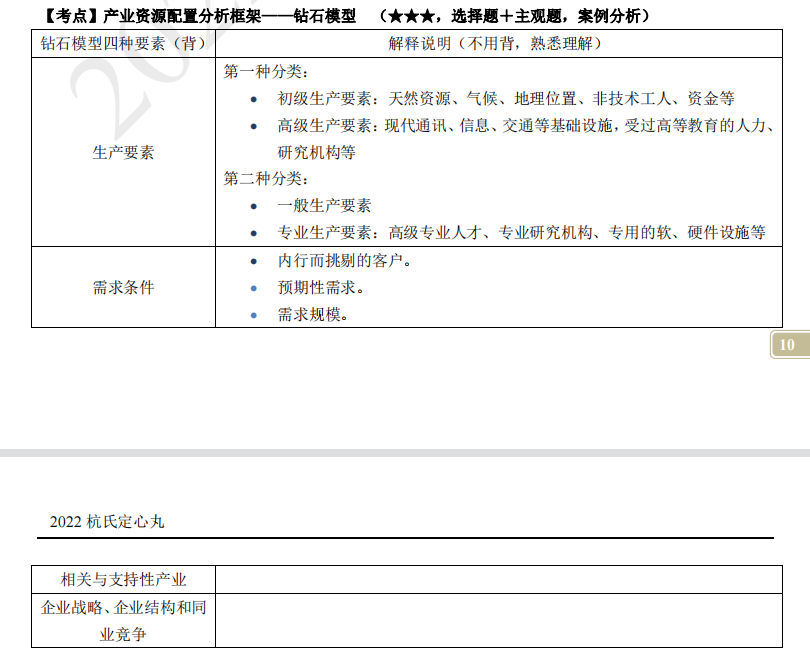 【考点】产业资源配置分析框架——钻石模型 （★★★，选择题＋主观题，案例分析）

| 钻石模型四种要素（背） | 解释说明（不用背，熟悉理解） |
|---|---|
| 生产要素 | 第一种分类：<br>• 初级生产要素：天然资源、气候、地理位置、非技术工人、资金等<br>• 高级生产要素：现代通讯、信息、交通等基础设施，受过高等教育的人力、研究机构等<br>第二种分类：<br>• 一般生产要素<br>• 专业生产要素：高级专业人才、专业研究机构、专用的软、硬件设施等 |
| 需求条件 | • 内行而挑剔的客户。<br>• 预期性需求。<br>• 需求规模。 |

10

2022 杭氏定心丸

| 相关与支持性产业 | |
|---|---|
| 企业战略、企业结构和同业竞争 | |